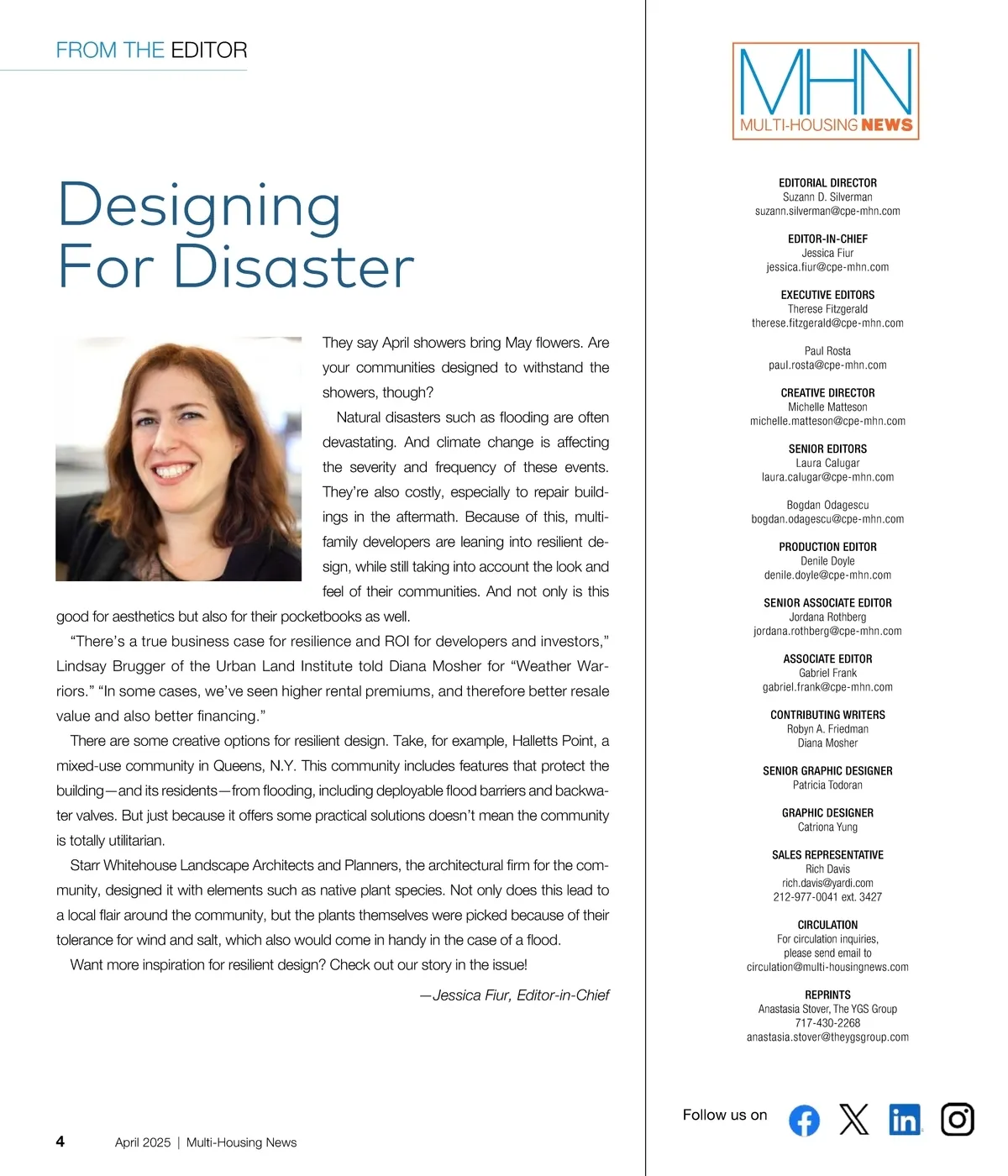 FROM THE EDITOR

Designing For Disaster

They say April showers bring May flowers. Are your communities designed to withstand the showers, though?

Natural disasters such as flooding are often devastating. And climate change is affecting the severity and frequency of these events. They're also costly, especially to repair buildings in the aftermath. Because of this, multifamily developers are leaning into resilient design, while still taking into account the look and feel of their communities. And not only is this good for aesthetics but also for their pocketbooks as well.

"There's a true business case for resilience and ROI for developers and investors," Lindsay Brugger of the Urban Land Institute told Diana Mosher for "Weather Warriors." "In some cases, we've seen higher rental premiums, and therefore better resale value and also better financing."

There are some creative options for resilient design. Take, for example, Halletts Point, a mixed-use community in Queens, N.Y. This community includes features that protect the building—and its residents—from flooding, including deployable flood barriers and backwater valves. But just because it offers some practical solutions doesn't mean the community is totally utilitarian.

Starr Whitehouse Landscape Architects and Planners, the architectural firm for the community, designed it with elements such as native plant species. Not only does this lead to a local flair around the community, but the plants themselves were picked because of their tolerance for wind and salt, which also would come in handy in the case of a flood.

Want more inspiration for resilient design? Check out our story in the issue!

—Jessica Fiur, Editor-in-Chief

4 April 2025 | Multi-Housing News

MHN MULTI-HOUSING NEWS

EDITORIAL DIRECTOR
Suzann D. Silverman
suzann.silverman@cpe-mhn.com

EDITOR-IN-CHIEF
Jessica Fiur
jessica.fiur@cpe-mhn.com

EXECUTIVE EDITORS
Therese Fitzgerald
therese.fitzgerald@cpe-mhn.com

Paul Rosta
paul.rosta@cpe-mhn.com

CREATIVE DIRECTOR
Michelle Matteson
michelle.matteson@cpe-mhn.com

SENIOR EDITORS
Laura Calugar
laura.calugar@cpe-mhn.com

Bogdan Odagescu
bogdan.odagescu@cpe-mhn.com

PRODUCTION EDITOR
Denile Doyle
denile.doyle@cpe-mhn.com

SENIOR ASSOCIATE EDITOR
Jordana Rothberg
jordana.rothberg@cpe-mhn.com

ASSOCIATE EDITOR
Gabriel Frank
gabriel.frank@cpe-mhn.com

CONTRIBUTING WRITERS
Robyn A. Friedman
Diana Mosher

SENIOR GRAPHIC DESIGNER
Patricia Todoran

GRAPHIC DESIGNER
Catriona Yung

SALES REPRESENTATIVE
Rich Davis
rich.davis@yardi.com
212-977-0041 ext. 3427

CIRCULATION
For circulation inquiries, please send email to
circulation@multi-housingnews.com

REPRINTS
Anastasia Stover, The YGS Group
717-430-2268
anastasia.stover@theygsgroup.com

Follow us on